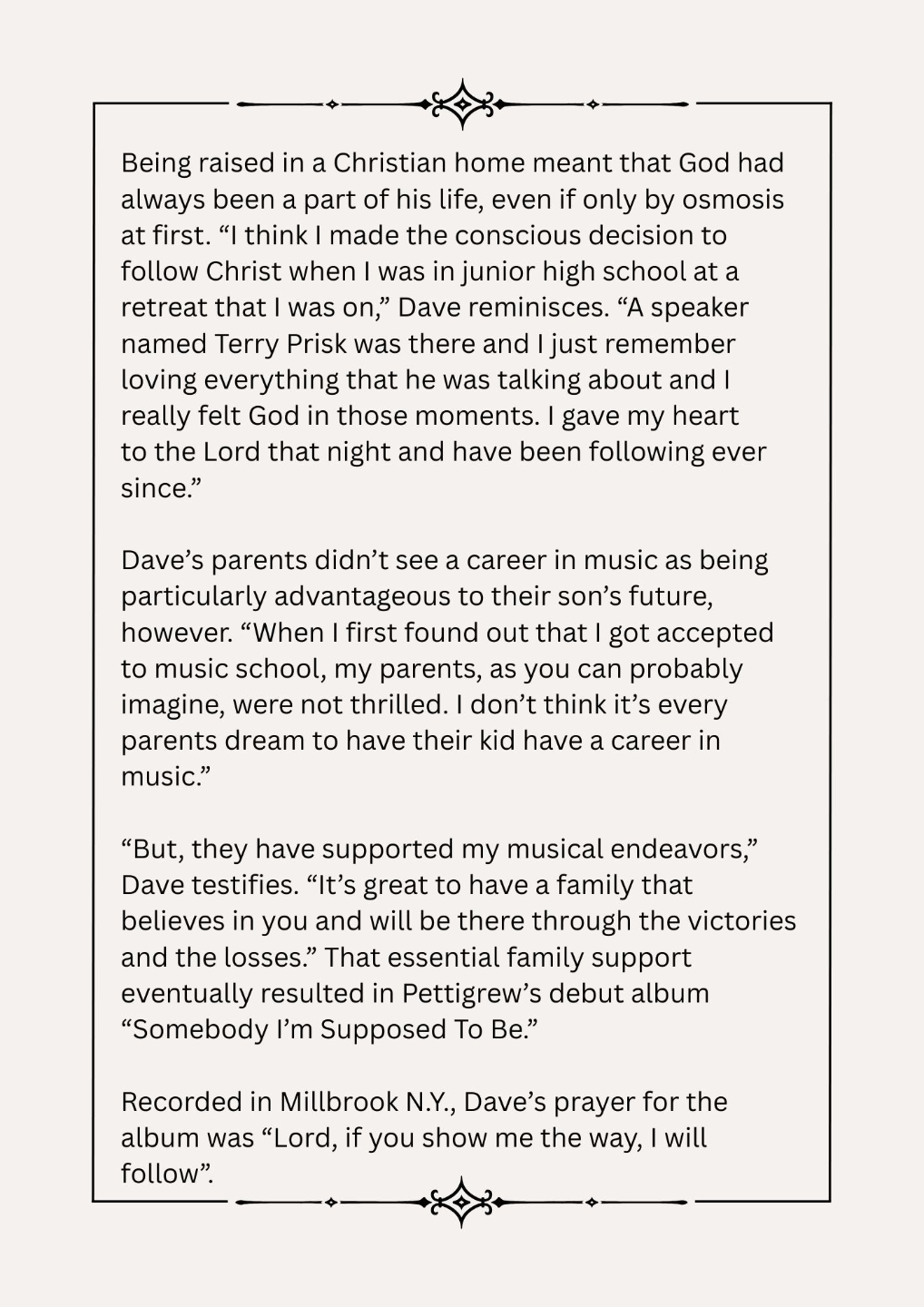 Being raised in a Christian home meant that God had always been a part of his life, even if only by osmosis at first. “I think I made the conscious decision to follow Christ when I was in junior high school at a retreat that I was on,” Dave reminisces. “A speaker named Terry Prisk was there and I just remember loving everything that he was talking about and I really felt God in those moments. I gave my heart to the Lord that night and have been following ever since.”

Dave’s parents didn’t see a career in music as being particularly advantageous to their son’s future, however. “When I first found out that I got accepted to music school, my parents, as you can probably imagine, were not thrilled. I don’t think it’s every parents dream to have their kid have a career in music.”

“But, they have supported my musical endeavors,” Dave testifies. “It’s great to have a family that believes in you and will be there through the victories and the losses.” That essential family support eventually resulted in Pettigrew’s debut album “Somebody I’m Supposed To Be.”

Recorded in Millbrook N.Y., Dave’s prayer for the album was “Lord, if you show me the way, I will follow”.